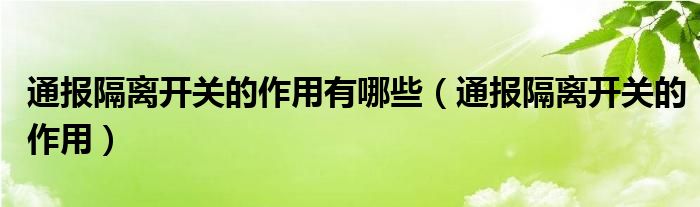 通报隔离开关的作用有哪些（通报隔离开关的作用）